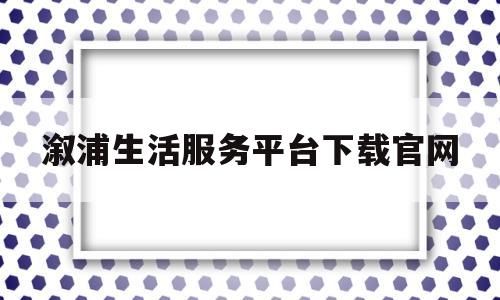 溆浦生活服务平台下载官网